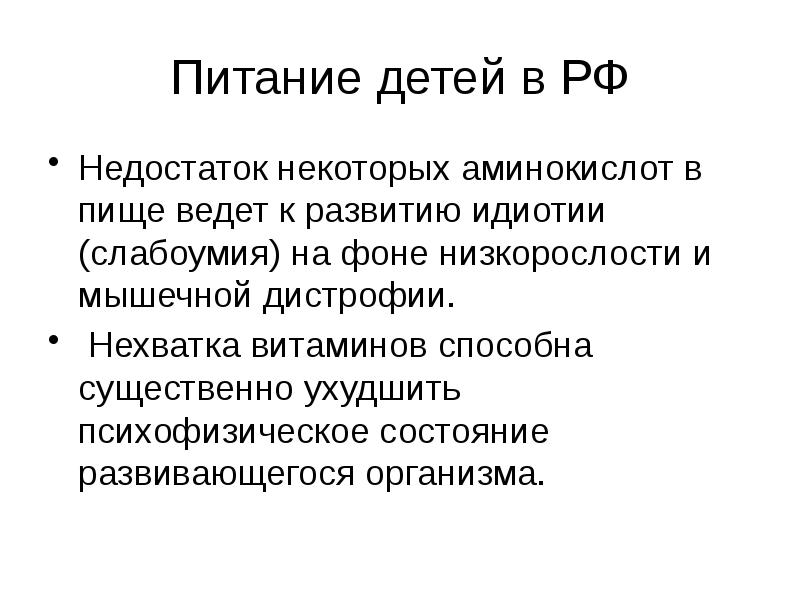 Питание детей в РФ

• Недостаток некоторых аминокислот в пище ведет к развитию идиотии (слабоумия) на фоне низкорослости и мышечной дистрофии.

• Нехватка витаминов способна существенно ухудшить психофизическое состояние развивающегося организма.